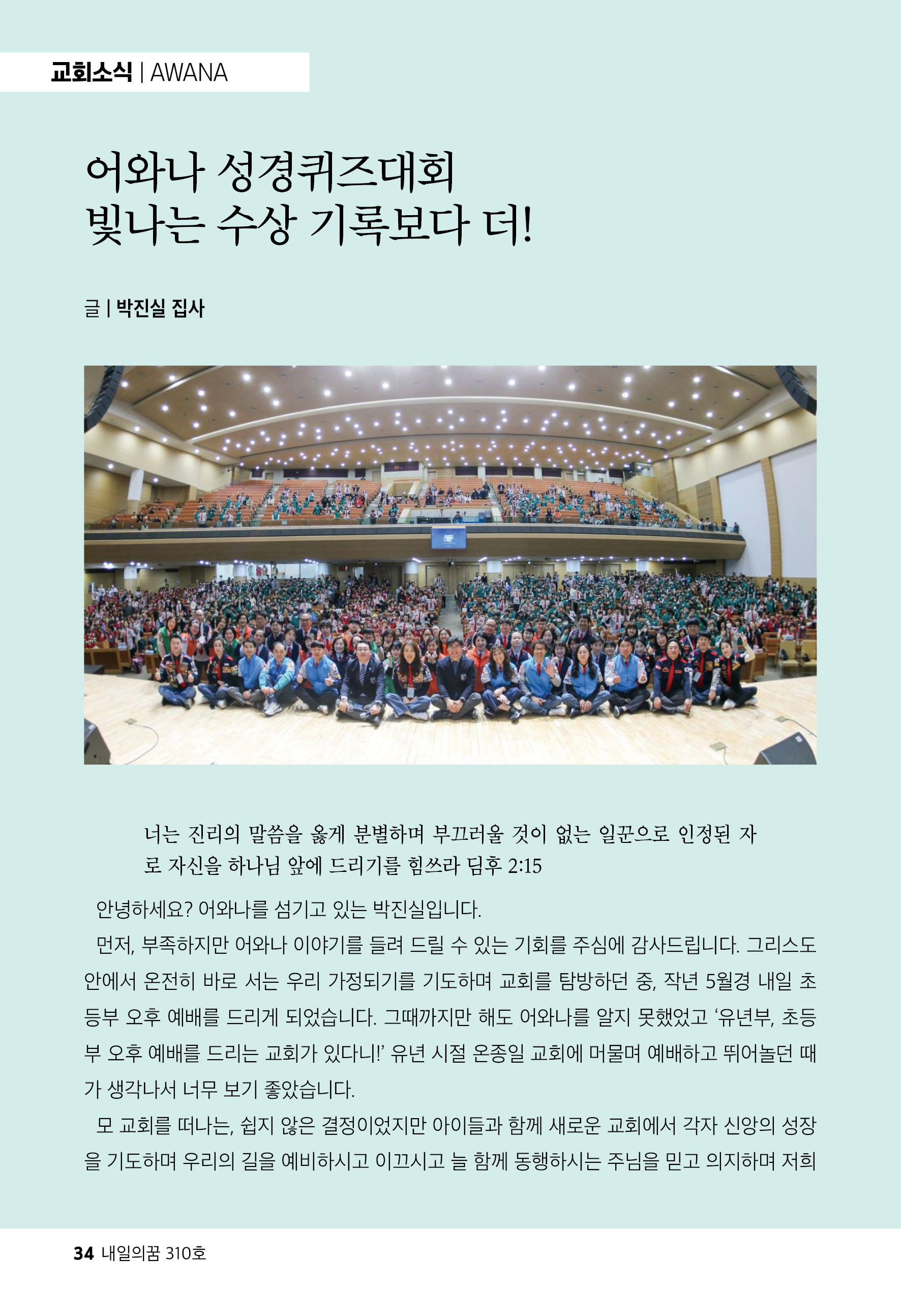 교회소식 | AWANA

어와나 성경퀴즈대회
빛나는 수상 기록보다 더!

글 | 박진실 집사

너는 진리의 말씀을 옳게 분별하며 부끄러울 것이 없는 일꾼으로 인정된 자로 자신을 하나님 앞에 드리기를 힘쓰라 딤후 2:15

안녕하세요? 어와나를 섬기고 있는 박진실입니다.

먼저, 부족하지만 어와나 이야기를 들려 드릴 수 있는 기회를 주심에 감사드립니다. 그리스도 안에서 온전히 바로 서는 우리 가정되기를 기도하며 교회를 탐방하던 중, 작년 5월경 내일 초등부 오후 예배를 드리게 되었습니다. 그때까지만 해도 어와나를 알지 못했었고 '유년부, 초등부 오후 예배를 드리는 교회가 있다니!' 유년 시절 온종일 교회에 머물며 예배하고 뛰어놀던 때가 생각나서 너무 보기 좋았습니다.

모 교회를 떠나는, 쉽지 않은 결정이었지만 아이들과 함께 새로운 교회에서 각자 신앙의 성장을 기도하며 우리의 길을 예비하시고 이끄시고 늘 함께 동행하시는 주님을 믿고 의지하며 저희

34 내일의꿈 310호